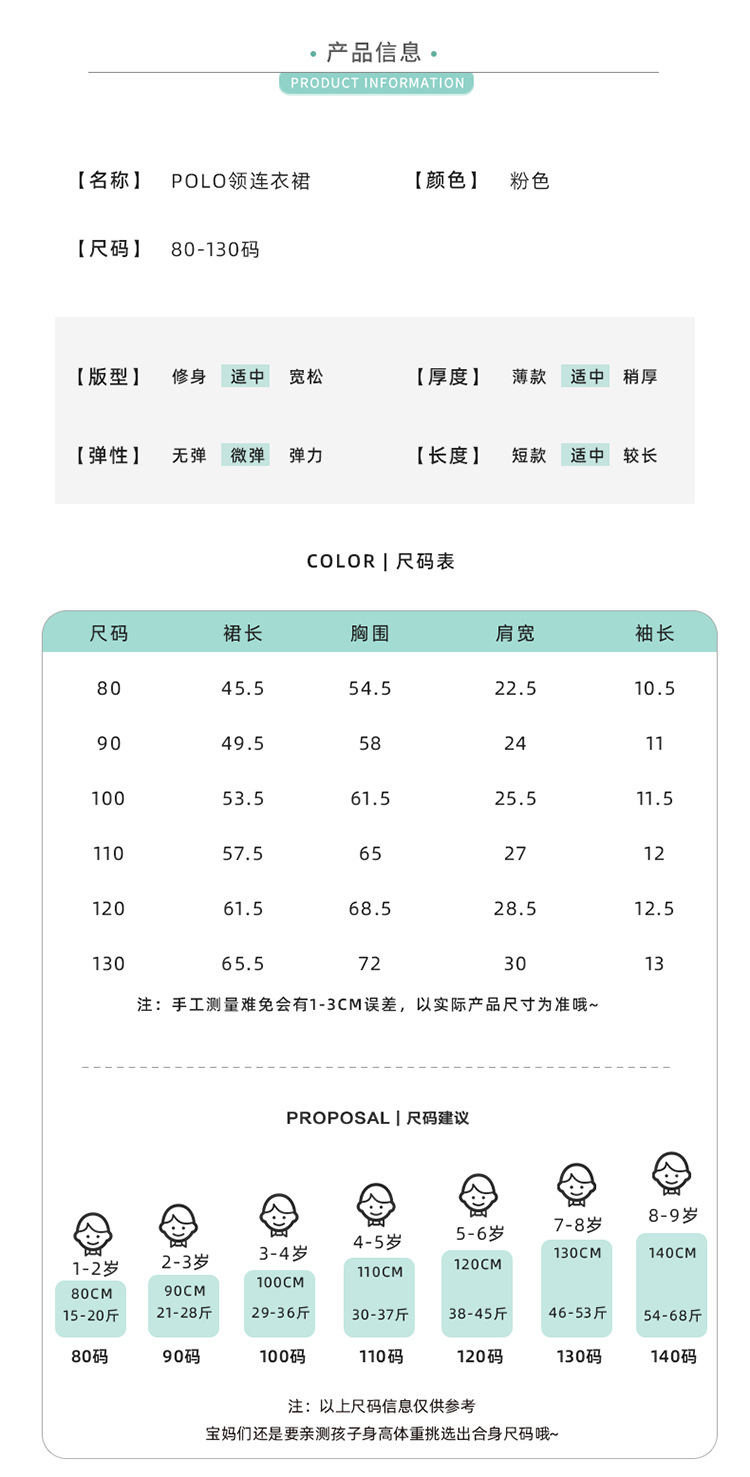 • 产品信息 •
PRODUCT INFORMATION

【名称】 POLO领连衣裙 【颜色】 粉色

【尺码】 80-130码

【版型】 修身 适中 宽松 【厚度】 薄款 适中 稍厚

【弹性】 无弹 微弹 弹力 【长度】 短款 适中 较长

COLOR | 尺码表

| 尺码 | 裙长 | 胸围 | 肩宽 | 袖长 |
|---|---|---|---|---|
| 80 | 45.5 | 54.5 | 22.5 | 10.5 |
| 90 | 49.5 | 58 | 24 | 11 |
| 100 | 53.5 | 61.5 | 25.5 | 11.5 |
| 110 | 57.5 | 65 | 27 | 12 |
| 120 | 61.5 | 68.5 | 28.5 | 12.5 |
| 130 | 65.5 | 72 | 30 | 13 |

注：手工测量难免会有1-3CM误差，以实际产品尺寸为准哦~

PROPOSAL | 尺码建议

1-2岁 80CM 15-20斤 80码

2-3岁 90CM 21-28斤 90码

3-4岁 100CM 29-36斤 100码

4-5岁 110CM 30-37斤 110码

5-6岁 120CM 38-45斤 120码

7-8岁 130CM 46-53斤 130码

8-9岁 140CM 54-68斤 140码

注：以上尺码信息仅供参考
宝妈们还是要亲测孩子身高体重挑选出合身尺码哦~